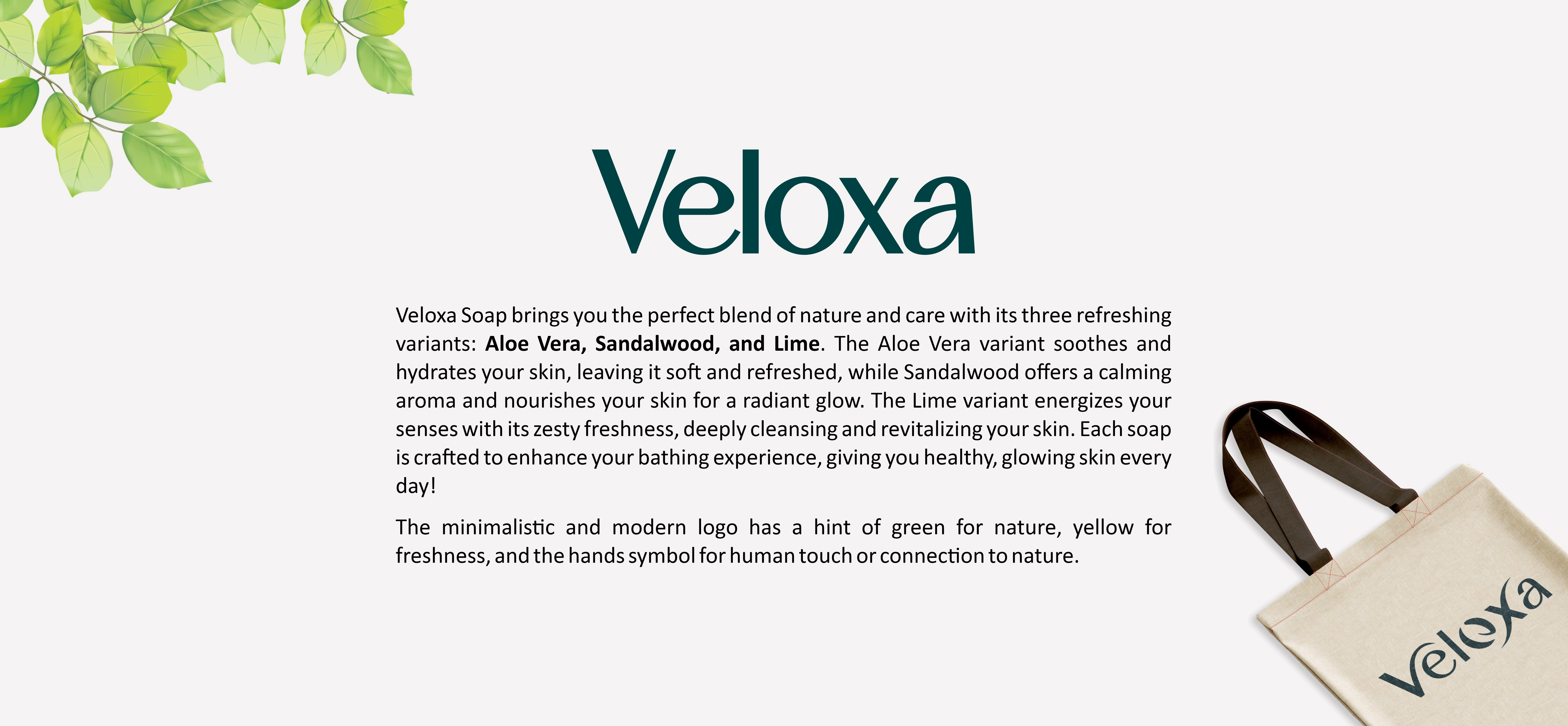 Veloxa

Veloxa Soap brings you the perfect blend of nature and care with its three refreshing variants: Aloe Vera, Sandalwood, and Lime. The Aloe Vera variant soothes and hydrates your skin, leaving it soft and refreshed, while Sandalwood offers a calming aroma and nourishes your skin for a radiant glow. The Lime variant energizes your senses with its zesty freshness, deeply cleansing and revitalizing your skin. Each soap is crafted to enhance your bathing experience, giving you healthy, glowing skin every day!

The minimalistic and modern logo has a hint of green for nature, yellow for freshness, and the hands symbol for human touch or connection to nature.

Veloxa